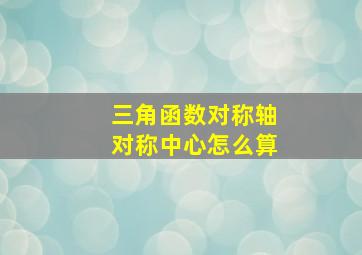 三角函数对称轴
对称中心怎么算